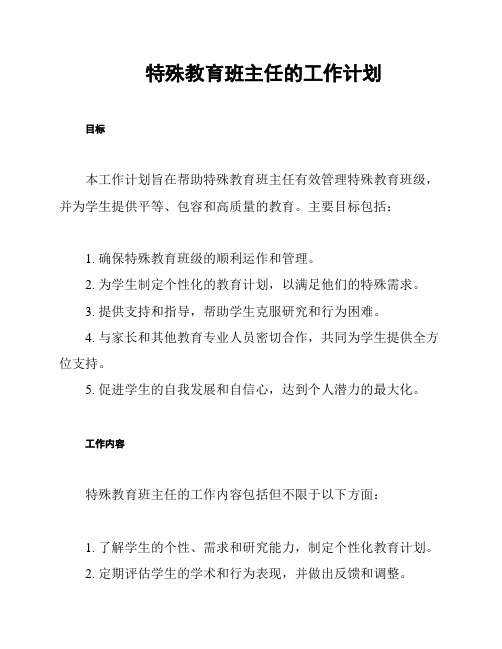 特殊教育班主任的工作计划

目标

本工作计划旨在帮助特殊教育班主任有效管理特殊教育班级，并为学生提供平等、包容和高质量的教育。主要目标包括：

1. 确保特殊教育班级的顺利运作和管理。
2. 为学生制定个性化的教育计划，以满足他们的特殊需求。
3. 提供支持和指导，帮助学生克服研究和行为困难。
4. 与家长和其他教育专业人员密切合作，共同为学生提供全方位支持。
5. 促进学生的自我发展和自信心，达到个人潜力的最大化。

工作内容

特殊教育班主任的工作内容包括但不限于以下方面：

1. 了解学生的个性、需求和研究能力，制定个性化教育计划。
2. 定期评估学生的学术和行为表现，并做出反馈和调整。